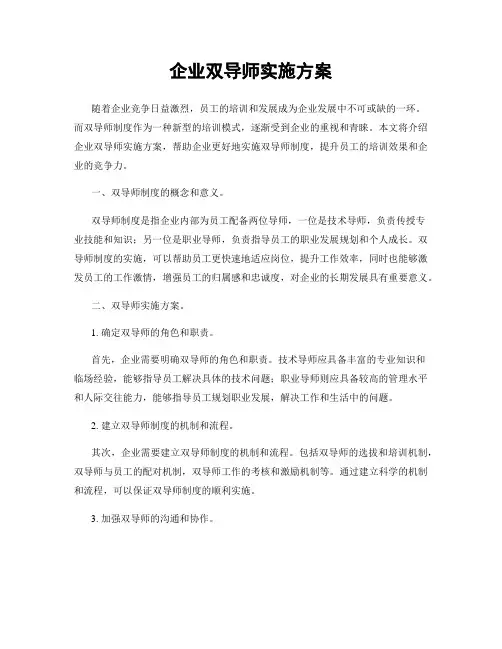 企业双导师实施方案

随着企业竞争日益激烈，员工的培训和发展成为企业发展中不可或缺的一环。而双导师制度作为一种新型的培训模式，逐渐受到企业的重视和青睐。本文将介绍企业双导师实施方案，帮助企业更好地实施双导师制度，提升员工的培训效果和企业的竞争力。

一、双导师制度的概念和意义。

双导师制度是指企业内部为员工配备两位导师，一位是技术导师，负责传授专业技能和知识；另一位是职业导师，负责指导员工的职业发展规划和个人成长。双导师制度的实施，可以帮助员工更快速地适应岗位，提升工作效率，同时也能够激发员工的工作激情，增强员工的归属感和忠诚度，对企业的长期发展具有重要意义。

二、双导师实施方案。

1. 确定双导师的角色和职责。

首先，企业需要明确双导师的角色和职责。技术导师应具备丰富的专业知识和临场经验，能够指导员工解决具体的技术问题；职业导师则应具备较高的管理水平和人际交往能力，能够指导员工规划职业发展，解决工作和生活中的问题。

2. 建立双导师制度的机制和流程。

其次，企业需要建立双导师制度的机制和流程。包括双导师的选拔和培训机制，双导师与员工的配对机制，双导师工作的考核和激励机制等。通过建立科学的机制和流程，可以保证双导师制度的顺利实施。

3. 加强双导师的沟通和协作。